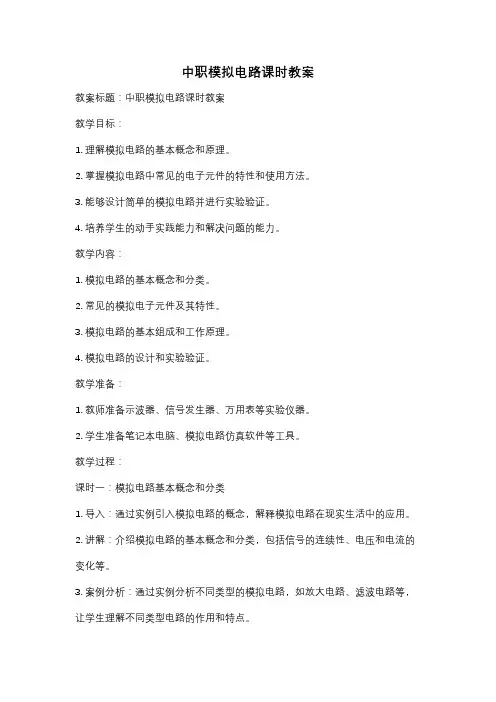 中职模拟电路课时教案

教案标题：中职模拟电路课时教案

教学目标：

1. 理解模拟电路的基本概念和原理。

2. 掌握模拟电路中常见的电子元件的特性和使用方法。

3. 能够设计简单的模拟电路并进行实验验证。

4. 培养学生的动手实践能力和解决问题的能力。

教学内容：

1. 模拟电路的基本概念和分类。

2. 常见的模拟电子元件及其特性。

3. 模拟电路的基本组成和工作原理。

4. 模拟电路的设计和实验验证。

教学准备：

1. 教师准备示波器、信号发生器、万用表等实验仪器。

2. 学生准备笔记本电脑、模拟电路仿真软件等工具。

教学过程：

课时一：模拟电路基本概念和分类

1. 导入：通过实例引入模拟电路的概念，解释模拟电路在现实生活中的应用。

2. 讲解：介绍模拟电路的基本概念和分类，包括信号的连续性、电压和电流的变化等。

3. 案例分析：通过实例分析不同类型的模拟电路，如放大电路、滤波电路等，让学生理解不同类型电路的作用和特点。